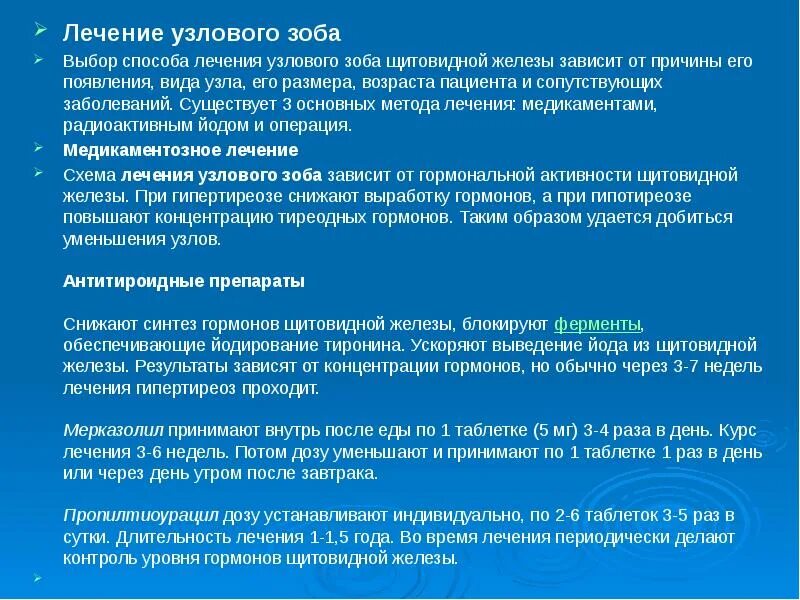 Лечение узлового зоба

Выбор способа лечения узлового зоба щитовидной железы зависит от причины его появления, вида узла, его размера, возраста пациента и сопутствующих заболеваний. Существует 3 основных метода лечения: медикаментами, радиоактивным йодом и операция.

Медикаментозное лечение

Схема лечения узлового зоба зависит от гормональной активности щитовидной железы. При гипертиреозе снижают выработку гормонов, а при гипотиреозе повышают концентрацию тиреодных гормонов. Таким образом удается добиться уменьшения узлов.

Антитироидные препараты

Снижают синтез гормонов щитовидной железы, блокируют ферменты, обеспечивающие йодирование тиронина. Ускоряют выведение йода из щитовидной железы. Результаты зависят от концентрации гормонов, но обычно через 3-7 недель лечения гипертиреоз проходит.

Мерказолил принимают внутрь после еды по 1 таблетке (5 мг) 3-4 раза в день. Курс лечения 3-6 недель. Потом дозу уменьшают и принимают по 1 таблетке 1 раз в день или через день утром после завтрака.

Пропилтиоурацил дозу устанавливают индивидуально, по 2-6 таблеток 3-5 раз в сутки. Длительность лечения 1-1,5 года. Во время лечения периодически делают контроль уровня гормонов щитовидной железы.